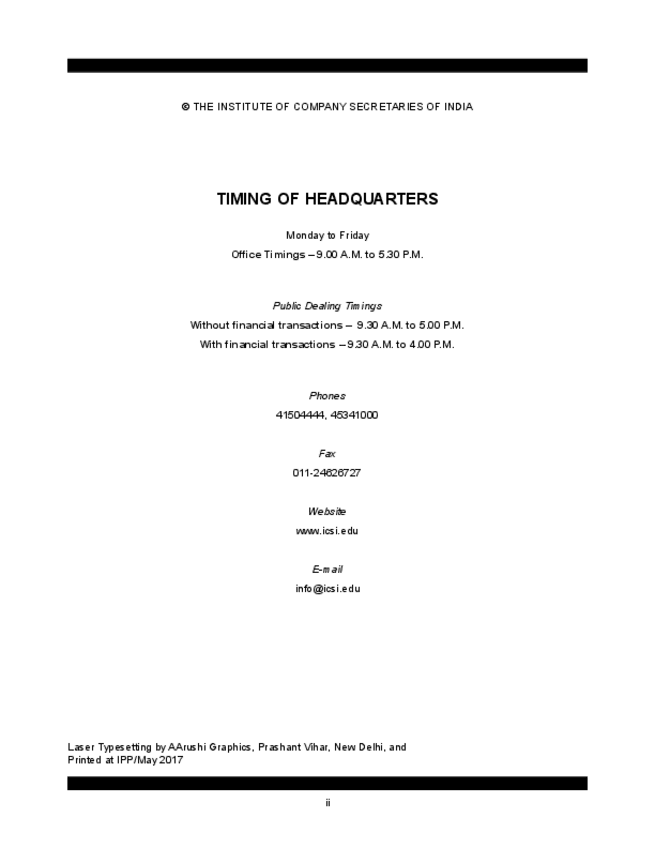 © THE INSTITUTE OF COMPANY SECRETARIES OF INDIA

TIMING OF HEADQUARTERS

Monday to Friday

Office Timings – 9.00 A.M. to 5.30 P.M.

Public Dealing Timings

Without financial transactions – 9.30 A.M. to 5.00 P.M.

With financial transactions – 9.30 A.M. to 4.00 P.M.

Phones

41504444, 45341000

Fax

011-24626727

Website

www.icsi.edu

E-mail

info@icsi.edu

Laser Typesetting by AArushi Graphics, Prashant Vihar, New Delhi, and Printed at IPP/May 2017

ii